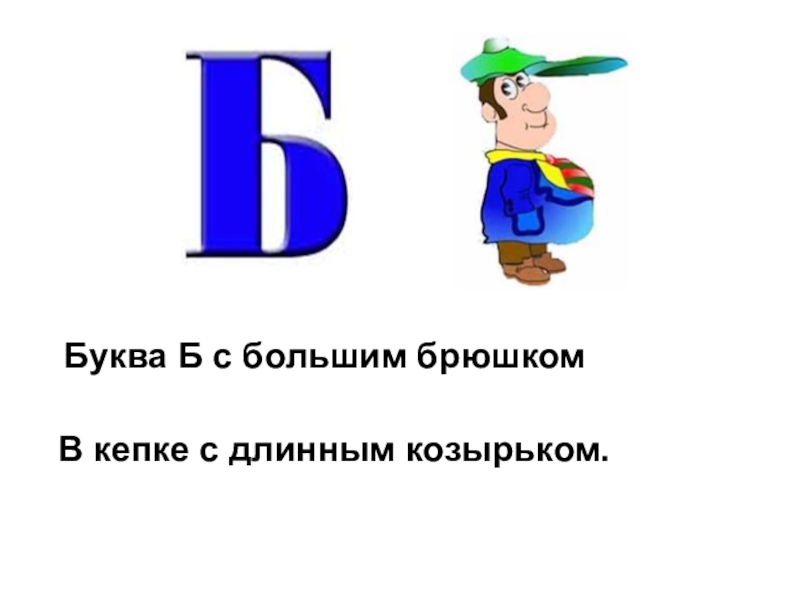 Б

Буква Б с большим брюшком

В кепке с длинным козырьком.